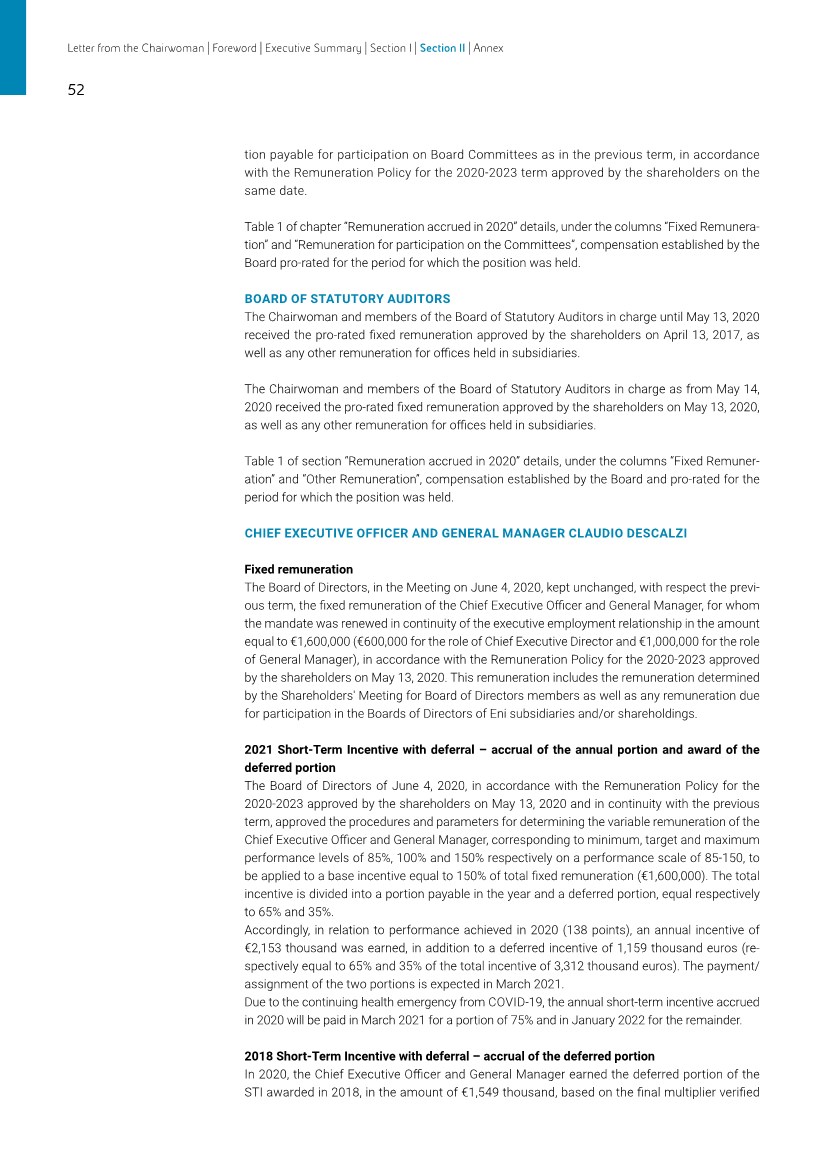 Letter from the Chairwoman | Foreword | Executive Summary | Section I | Section II | Annex

52

tion payable for participation on Board Committees as in the previous term, in accordance with the Remuneration Policy for the 2020-2023 term approved by the shareholders on the same date.

Table 1 of chapter "Remuneration accrued in 2020" details, under the columns "Fixed Remuneration" and "Remuneration for participation on the Committees", compensation established by the Board pro-rated for the period for which the position was held.

BOARD OF STATUTORY AUDITORS
The Chairwoman and members of the Board of Statutory Auditors in charge until May 13, 2020 received the pro-rated fixed remuneration approved by the shareholders on April 13, 2017, as well as any other remuneration for offices held in subsidiaries.

The Chairwoman and members of the Board of Statutory Auditors in charge as from May 14, 2020 received the pro-rated fixed remuneration approved by the shareholders on May 13, 2020, as well as any other remuneration for offices held in subsidiaries.

Table 1 of section "Remuneration accrued in 2020" details, under the columns "Fixed Remuneration" and "Other Remuneration", compensation established by the Board and pro-rated for the period for which the position was held.

CHIEF EXECUTIVE OFFICER AND GENERAL MANAGER CLAUDIO DESCALZI

Fixed remuneration
The Board of Directors, in the Meeting on June 4, 2020, kept unchanged, with respect the previous term, the fixed remuneration of the Chief Executive Officer and General Manager, for whom the mandate was renewed in continuity of the executive employment relationship in the amount equal to €1,600,000 (€600,000 for the role of Chief Executive Director and €1,000,000 for the role of General Manager), in accordance with the Remuneration Policy for the 2020-2023 approved by the shareholders on May 13, 2020. This remuneration includes the remuneration determined by the Shareholders' Meeting for Board of Directors members as well as any remuneration due for participation in the Boards of Directors of Eni subsidiaries and/or shareholdings.

2021 Short-Term Incentive with deferral – accrual of the annual portion and award of the deferred portion
The Board of Directors of June 4, 2020, in accordance with the Remuneration Policy for the 2020-2023 approved by the shareholders on May 13, 2020 and in continuity with the previous term, approved the procedures and parameters for determining the variable remuneration of the Chief Executive Officer and General Manager, corresponding to minimum, target and maximum performance levels of 85%, 100% and 150% respectively on a performance scale of 85-150, to be applied to a base incentive equal to 150% of total fixed remuneration (€1,600,000). The total incentive is divided into a portion payable in the year and a deferred portion, equal respectively to 65% and 35%.
Accordingly, in relation to performance achieved in 2020 (138 points), an annual incentive of €2,153 thousand was earned, in addition to a deferred incentive of 1,159 thousand euros (respectively equal to 65% and 35% of the total incentive of 3,312 thousand euros). The payment/assignment of the two portions is expected in March 2021.
Due to the continuing health emergency from COVID-19, the annual short-term incentive accrued in 2020 will be paid in March 2021 for a portion of 75% and in January 2022 for the remainder.

2018 Short-Term Incentive with deferral – accrual of the deferred portion
In 2020, the Chief Executive Officer and General Manager earned the deferred portion of the STI awarded in 2018, in the amount of €1,549 thousand, based on the final multiplier verified